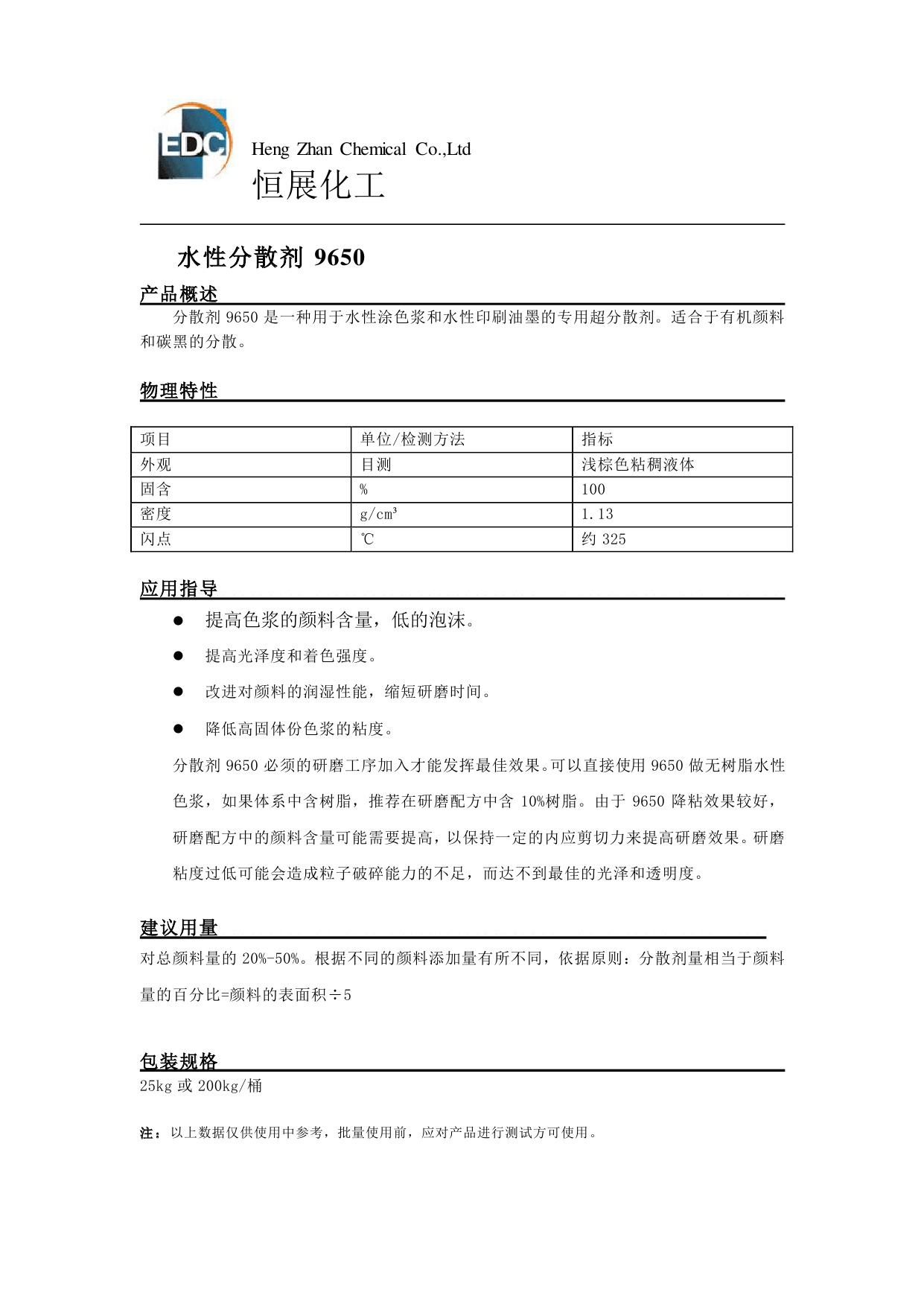 EDC

Heng Zhan Chemical Co.,Ltd
恒展化工

水性分散剂 9650

产品概述

分散剂 9650 是一种用于水性涂色浆和水性印刷油墨的专用超分散剂。适合于有机颜料和碳黑的分散。

物理特性

| 项目 | 单位/检测方法 | 指标 |
|---|---|---|
| 外观 | 目测 | 浅棕色粘稠液体 |
| 固含 | % | 100 |
| 密度 | $g/cm^3$ | 1.13 |
| 闪点 | ℃ | 约 325 |

应用指导

● 提高色浆的颜料含量，低的泡沫。
● 提高光泽度和着色强度。
● 改进对颜料的润湿性能，缩短研磨时间。
● 降低高固体份色浆的粘度。

分散剂 9650 必须的研磨工序加入才能发挥最佳效果。可以直接使用 9650 做无树脂水性色浆，如果体系中含树脂，推荐在研磨配方中含 10%树脂。由于 9650 降粘效果较好，研磨配方中的颜料含量可能需要提高，以保持一定的内应剪切力来提高研磨效果。研磨粘度过低可能会造成粒子破碎能力的不足，而达不到最佳的光泽和透明度。

建议用量

对总颜料量的 20%-50%。根据不同的颜料添加量有所不同，依据原则：分散剂量相当于颜料量的百分比=颜料的表面积÷5

包装规格

25kg 或 200kg/桶

注：以上数据仅供使用中参考，批量使用前，应对产品进行测试方可使用。